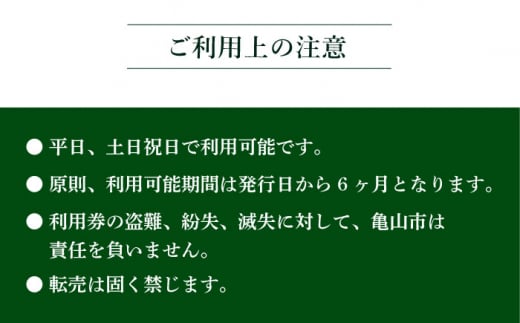 ご利用上の注意

● 平日、土日祝日で利用可能です。

● 原則、利用可能期間は発行日から６ヶ月となります。

● 利用券の盗難、紛失、滅失に対して、亀山市は責任を負いません。

● 転売は固く禁じます。